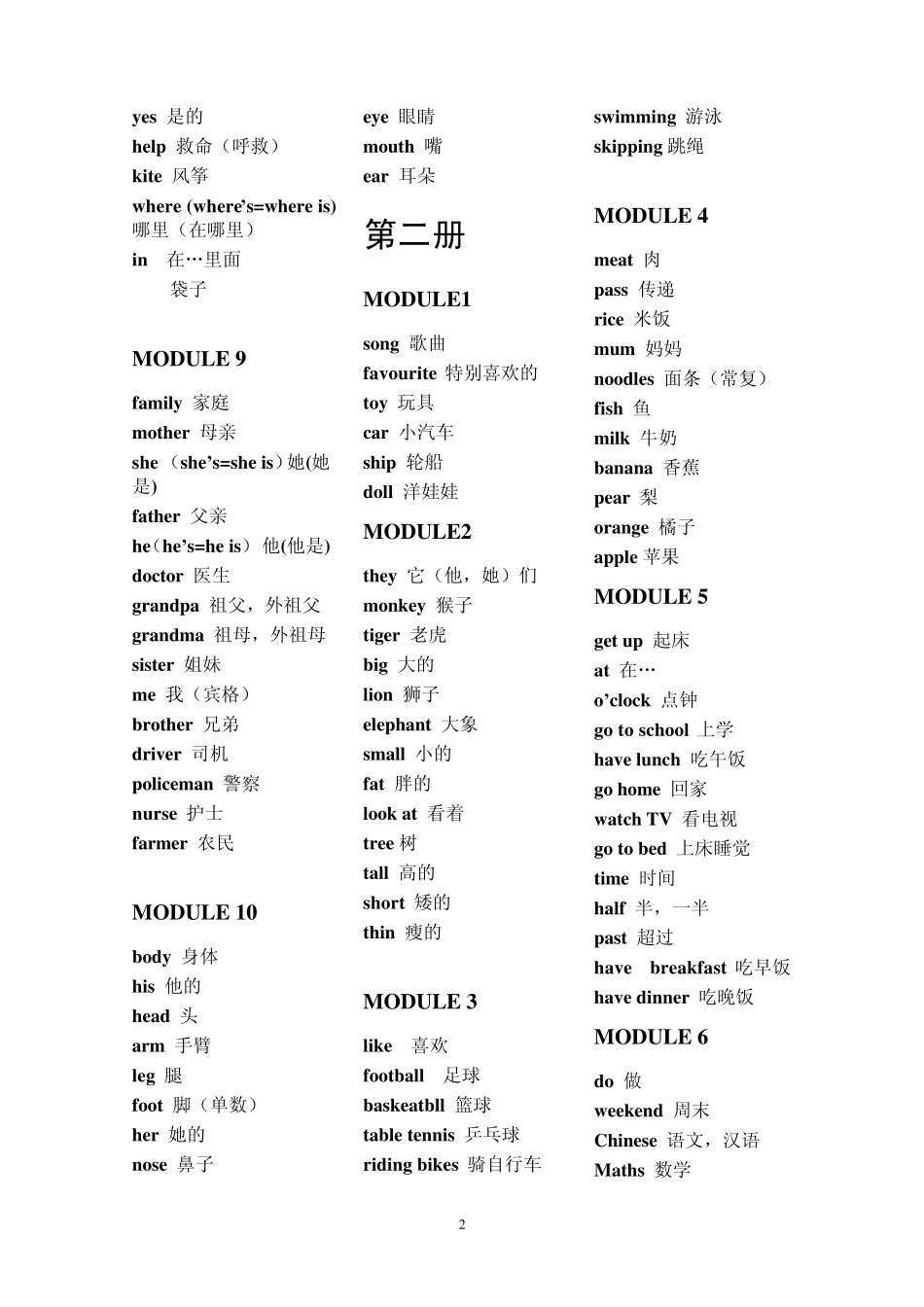 yes 是的
help 救命（呼救）
kite 风筝
where (where's=where is) 哪里（在哪里）
in 在…里面
袋子

MODULE 9

family 家庭
mother 母亲
she （she's=she is）她(她是)
father 父亲
he（he's=he is） 他(他是)
doctor 医生
grandpa 祖父，外祖父
grandma 祖母，外祖母
sister 姐妹
me 我（宾格）
brother 兄弟
driver 司机
policeman 警察
nurse 护士
farmer 农民

MODULE 10

body 身体
his 他的
head 头
arm 手臂
leg 腿
foot 脚（单数）
her 她的
nose 鼻子

eye 眼睛
mouth 嘴
ear 耳朵

第二册

MODULE1

song 歌曲
favourite 特别喜欢的
toy 玩具
car 小汽车
ship 轮船
doll 洋娃娃

MODULE2

they 它（他，她）们
monkey 猴子
tiger 老虎
big 大的
lion 狮子
elephant 大象
small 小的
fat 胖的
look at 看着
tree 树
tall 高的
short 矮的
thin 瘦的

MODULE 3

like 喜欢
football 足球
baskeatbll 篮球
table tennis 乒乓球
riding bikes 骑自行车

swimming 游泳
skipping 跳绳

MODULE 4

meat 肉
pass 传递
rice 米饭
mum 妈妈
noodles 面条（常复）
fish 鱼
milk 牛奶
banana 香蕉
pear 梨
orange 橘子
apple 苹果

MODULE 5

get up 起床
at 在…
o'clock 点钟
go to school 上学
have lunch 吃午饭
go home 回家
watch TV 看电视
go to bed 上床睡觉
time 时间
half 半，一半
past 超过
have breakfast 吃早饭
have dinner 吃晚饭

MODULE 6

do 做
weekend 周末
Chinese 语文，汉语
Maths 数学

2